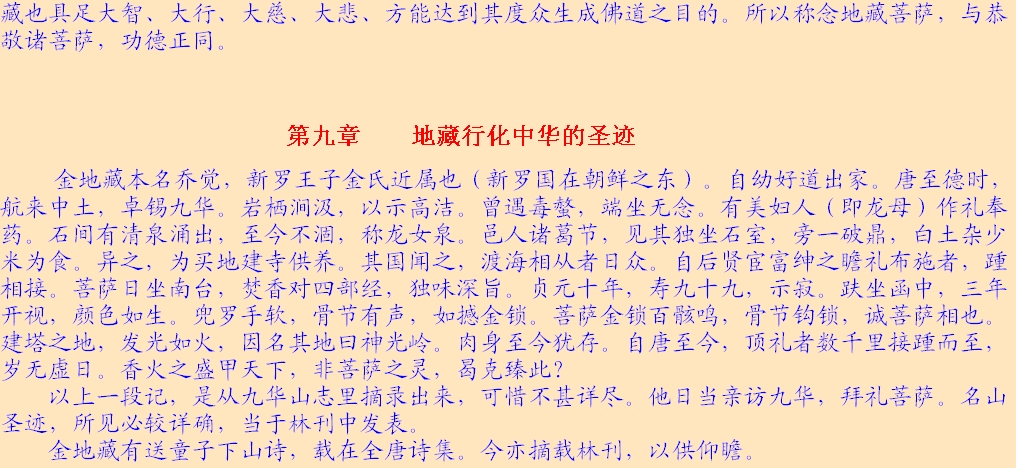 藏也具足大智、大行、大慈、大悲、方能达到其度众生成佛道之目的。所以称念地藏菩萨，与恭敬诸菩萨，功德正同。

第九章　　地藏行化中华的圣迹

金地藏本名乔觉，新罗王子金氏近属也（新罗国在朝鲜之东）。自幼好道出家。唐至德时，航来中土，卓锡九华。岩栖涧汲，以示高洁。曾遇毒螫，端坐无念。有美妇人（即龙母）作礼奉药。石间有清泉涌出，至今不涸，称龙女泉。邑人诸葛节，见其独坐石室，旁一破鼎，白土杂少米为食。异之，为买地建寺供养。其国闻之，渡海相从者日众。自后贤宦富绅之瞻礼布施者，踵相接。菩萨日坐南台，焚香对四部经，独味深旨。贞元十年，寿九十九，示寂。趺坐函中，三年开视，颜色如生。兜罗手软，骨节有声，如撼金锁。菩萨金锁百骸鸣，骨节钩锁，诚菩萨相也。建塔之地，发光如火，因名其地曰神光岭。肉身至今犹存。自唐至今，顶礼者数千里接踵而至，岁无虚日。香火之盛甲天下，非菩萨之灵，曷克臻此？

以上一段记，是从九华山志里摘录出来，可惜不甚详尽。他日当亲访九华，拜礼菩萨。名山圣迹，所见必较详确，当于林刊中发表。

金地藏有送童子下山诗，载在全唐诗集。今亦摘载林刊，以供仰瞻。